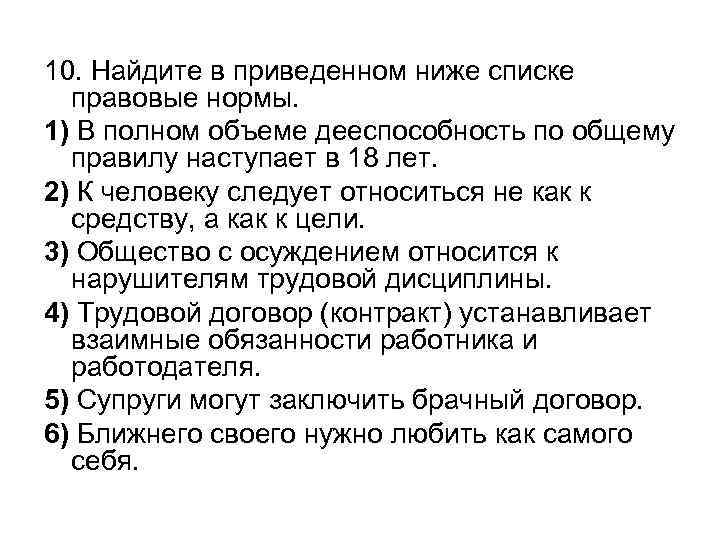 10. Найдите в приведенном ниже списке правовые нормы.

1) В полном объеме дееспособность по общему правилу наступает в 18 лет.

2) К человеку следует относиться не как к средству, а как к цели.

3) Общество с осуждением относится к нарушителям трудовой дисциплины.

4) Трудовой договор (контракт) устанавливает взаимные обязанности работника и работодателя.

5) Супруги могут заключить брачный договор.

6) Ближнего своего нужно любить как самого себя.